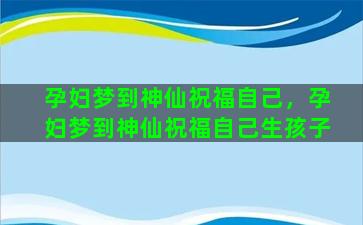 孕妇梦到神仙祝福自己，孕妇梦到神仙祝福自己生孩子